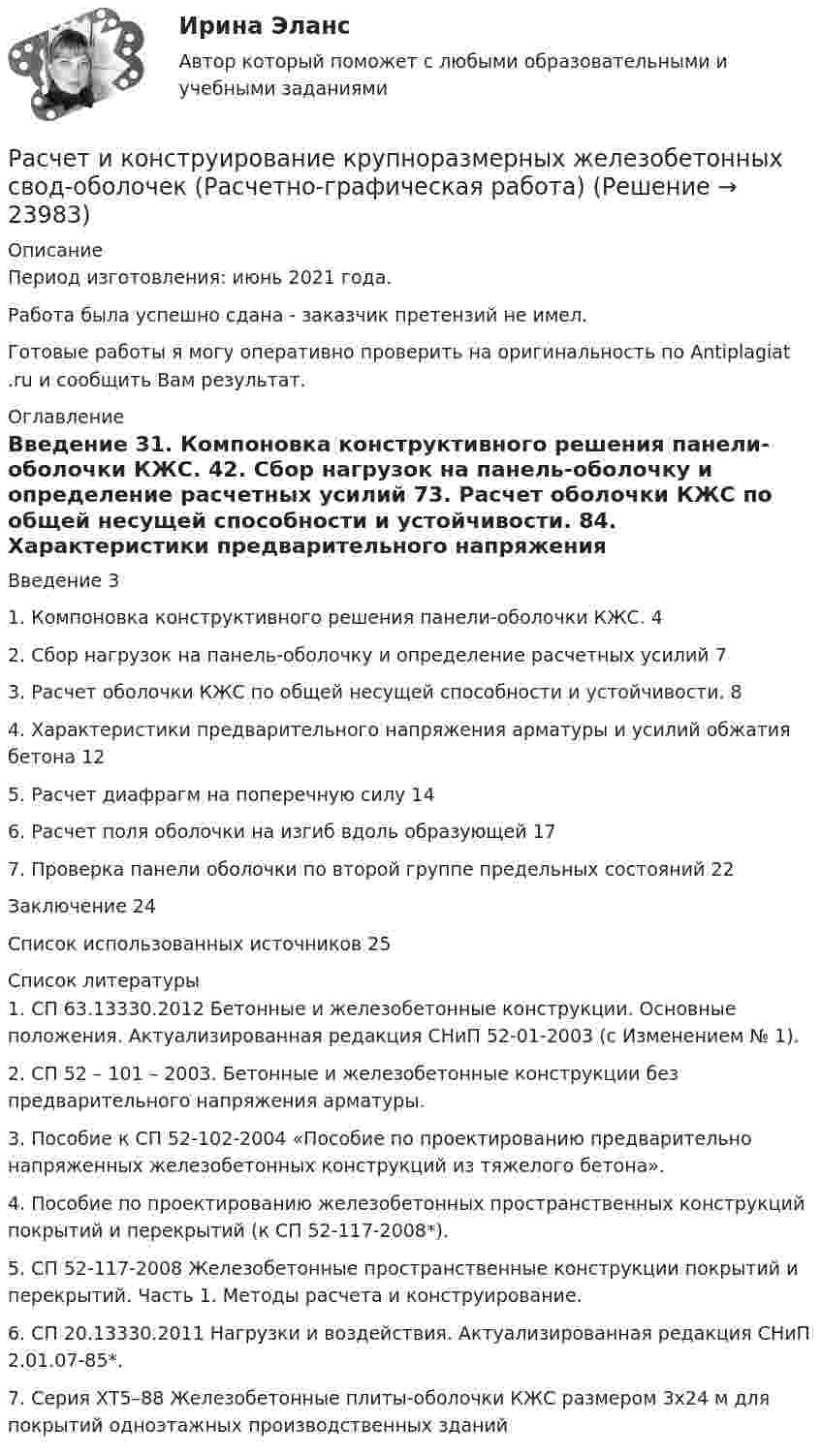 Ирина Эланс

Автор который поможет с любыми образовательными и учебными заданиями

Расчет и конструирование крупноразмерных железобетонных свод-оболочек (Расчетно-графическая работа) (Решение → 23983)

Описание
Период изготовления: июнь 2021 года.

Работа была успешно сдана - заказчик претензий не имел.

Готовые работы я могу оперативно проверить на оригинальность по Antiplagiat .ru и сообщить Вам результат.

Оглавление
Введение 31. Компоновка конструктивного решения панели-оболочки КЖС. 42. Сбор нагрузок на панель-оболочку и определение расчетных усилий 73. Расчет оболочки КЖС по общей несущей способности и устойчивости. 84. Характеристики предварительного напряжения

Введение 3

1. Компоновка конструктивного решения панели-оболочки КЖС. 4

2. Сбор нагрузок на панель-оболочку и определение расчетных усилий 7

3. Расчет оболочки КЖС по общей несущей способности и устойчивости. 8

4. Характеристики предварительного напряжения арматуры и усилий обжатия бетона 12

5. Расчет диафрагм на поперечную силу 14

6. Расчет поля оболочки на изгиб вдоль образующей 17

7. Проверка панели оболочки по второй группе предельных состояний 22

Заключение 24

Список использованных источников 25

Список литературы
1. СП 63.13330.2012 Бетонные и железобетонные конструкции. Основные положения. Актуализированная редакция СНиП 52-01-2003 (с Изменением № 1).

2. СП 52 – 101 – 2003. Бетонные и железобетонные конструкции без предварительного напряжения арматуры.

3. Пособие к СП 52-102-2004 «Пособие по проектированию предварительно напряженных железобетонных конструкций из тяжелого бетона».

4. Пособие по проектированию железобетонных пространственных конструкций покрытий и перекрытий (к СП 52-117-2008*).

5. СП 52-117-2008 Железобетонные пространственные конструкции покрытий и перекрытий. Часть 1. Методы расчета и конструирование.

6. СП 20.13330.2011 Нагрузки и воздействия. Актуализированная редакция СНиП 2.01.07-85*.

7. Серия ХТ5–88 Железобетонные плиты-оболочки КЖС размером 3х24 м для покрытий одноэтажных производственных зданий